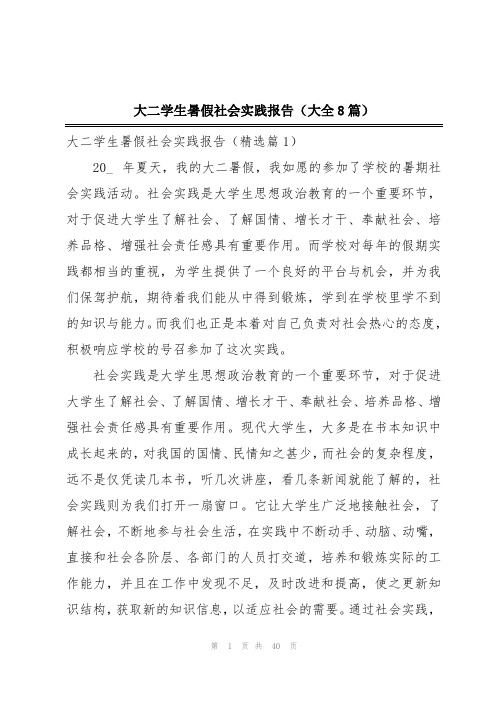 大二学生暑假社会实践报告（大全8篇）

大二学生暑假社会实践报告（精选篇1）

20_ 年夏天，我的大二暑假，我如愿的参加了学校的暑期社会实践活动。社会实践是大学生思想政治教育的一个重要环节，对于促进大学生了解社会、了解国情、增长才干、奉献社会、培养品格、增强社会责任感具有重要作用。而学校对每年的假期实践都相当的重视，为学生提供了一个良好的平台与机会，并为我们保驾护航，期待着我们能从中得到锻炼，学到在学校里学不到的知识与能力。而我们也正是本着对自己负责对社会热心的态度，积极响应学校的号召参加了这次实践。

社会实践是大学生思想政治教育的一个重要环节，对于促进大学生了解社会、了解国情、增长才干、奉献社会、培养品格、增强社会责任感具有重要作用。现代大学生，大多是在书本知识中成长起来的，对我国的国情、民情知之甚少，而社会的复杂程度，远不是仅凭读几本书，听几次讲座，看几条新闻就能了解的，社会实践则为我们打开一扇窗口。它让大学生广泛地接触社会，了解社会，不断地参与社会生活，在实践中不断动手、动脑、动嘴，直接和社会各阶层、各部门的人员打交道，培养和锻炼实际的工作能力，并且在工作中发现不足，及时改进和提高，使之更新知识结构，获取新的知识信息，以适应社会的需要。通过社会实践，

第 1 页 共 40 页